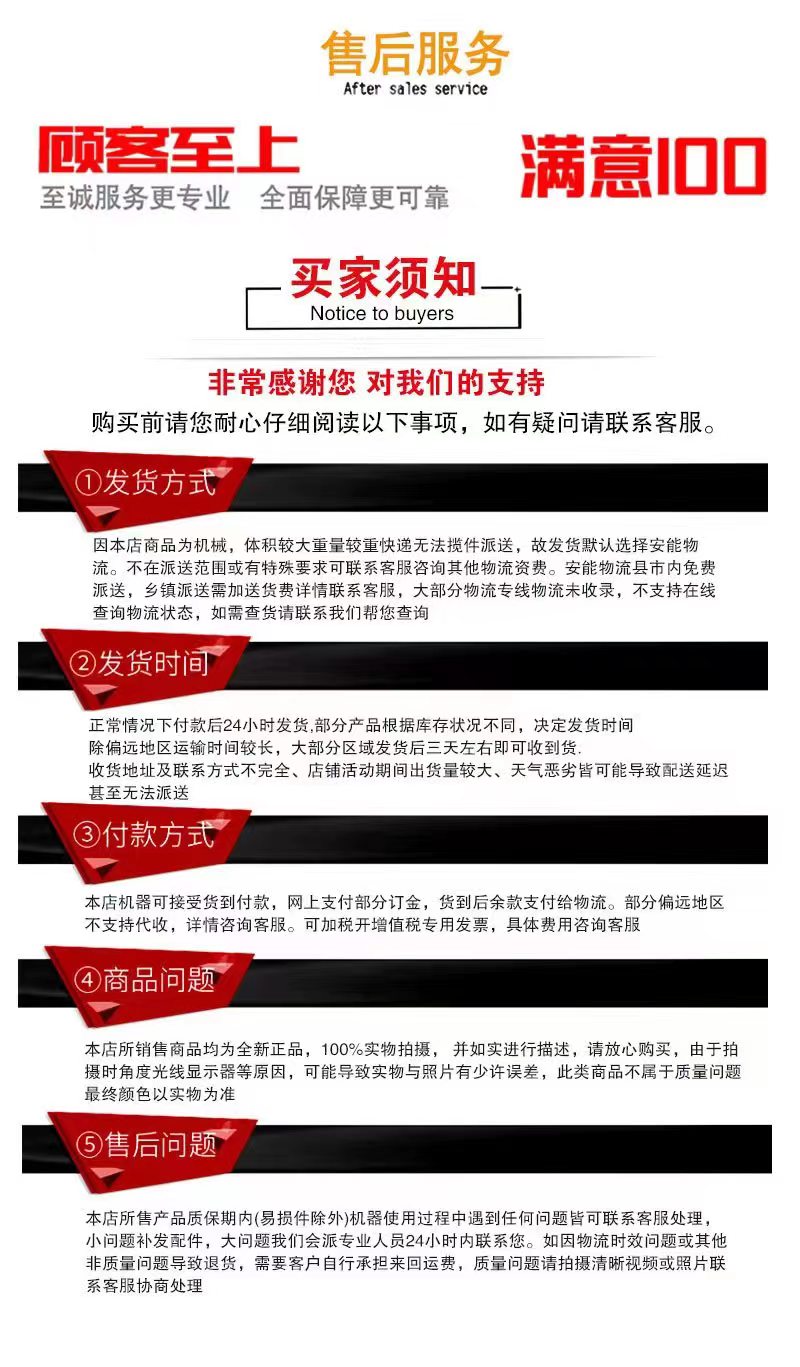 售后服务
After sales service

顾客至上
至诚服务更专业　全面保障更可靠

满意100

买家须知
Notice to buyers

非常感谢您 对我们的支持
购买前请您耐心仔细阅读以下事项，如有疑问请联系客服。

①发货方式

因本店商品为机械，体积较大重量较重快递无法揽件派送，故发货默认选择安能物流。不在派送范围或有特殊要求可联系客服咨询其他物流资费。安能物流县市内免费派送，乡镇派送需加送货费详情联系客服，大部分物流专线物流未收录，不支持在线查询物流状态，如需查货请联系我们帮您查询

②发货时间

正常情况下付款后24小时发货,部分产品根据库存状况不同，决定发货时间
除偏远地区运输时间较长，大部分区域发货后三天左右即可收到货.
收货地址及联系方式不完全、店铺活动期间出货量较大、天气恶劣皆可能导致配送延迟甚至无法派送

③付款方式

本店机器可接受货到付款，网上支付部分订金，货到后余款支付给物流。部分偏远地区不支持代收，详情咨询客服。可加税开增值税专用发票，具体费用咨询客服

④商品问题

本店所销售商品均为全新正品，100%实物拍摄， 并如实进行描述，请放心购买，由于拍摄时角度光线显示器等原因，可能导致实物与照片有少许误差，此类商品不属于质量问题最终颜色以实物为准

⑤售后问题

本店所售产品质保期内(易损件除外)机器使用过程中遇到任何问题皆可联系客服处理，小问题补发配件，大问题我们会派专业人员24小时内联系您。如因物流时效问题或其他非质量问题导致退货，需要客户自行承担来回运费，质量问题请拍摄清晰视频或照片联系客服协商处理